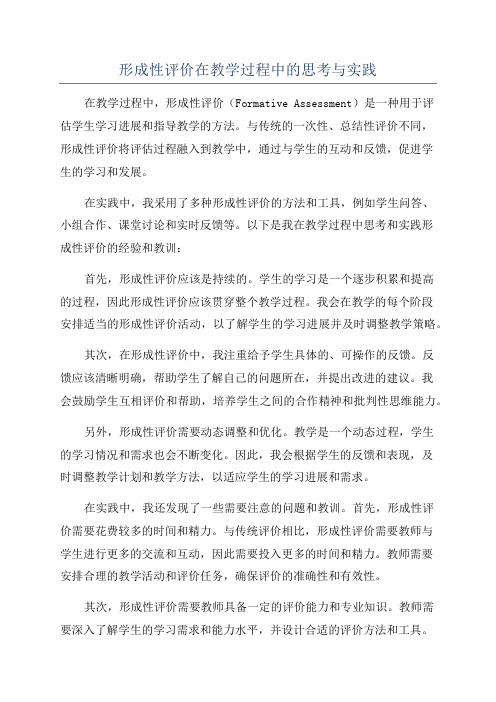 形成性评价在教学过程中的思考与实践

在教学过程中，形成性评价（Formative Assessment）是一种用于评估学生学习进展和指导教学的方法。与传统的一次性、总结性评价不同，形成性评价将评估过程融入到教学中，通过与学生的互动和反馈，促进学生的学习和发展。

在实践中，我采用了多种形成性评价的方法和工具，例如学生问答、小组合作、课堂讨论和实时反馈等。以下是我在教学过程中思考和实践形成性评价的经验和教训：

首先，形成性评价应该是持续的。学生的学习是一个逐步积累和提高的过程，因此形成性评价应该贯穿整个教学过程。我会在教学的每个阶段安排适当的形成性评价活动，以了解学生的学习进展并及时调整教学策略。

其次，在形成性评价中，我注重给予学生具体的、可操作的反馈。反馈应该清晰明确，帮助学生了解自己的问题所在，并提出改进的建议。我会鼓励学生互相评价和帮助，培养学生之间的合作精神和批判性思维能力。

另外，形成性评价需要动态调整和优化。教学是一个动态过程，学生的学习情况和需求也会不断变化。因此，我会根据学生的反馈和表现，及时调整教学计划和教学方法，以适应学生的学习进展和需求。

在实践中，我还发现了一些需要注意的问题和教训。首先，形成性评价需要花费较多的时间和精力。与传统评价相比，形成性评价需要教师与学生进行更多的交流和互动，因此需要投入更多的时间和精力。教师需要安排合理的教学活动和评价任务，确保评价的准确性和有效性。

其次，形成性评价需要教师具备一定的评价能力和专业知识。教师需要深入了解学生的学习需求和能力水平，并设计合适的评价方法和工具。